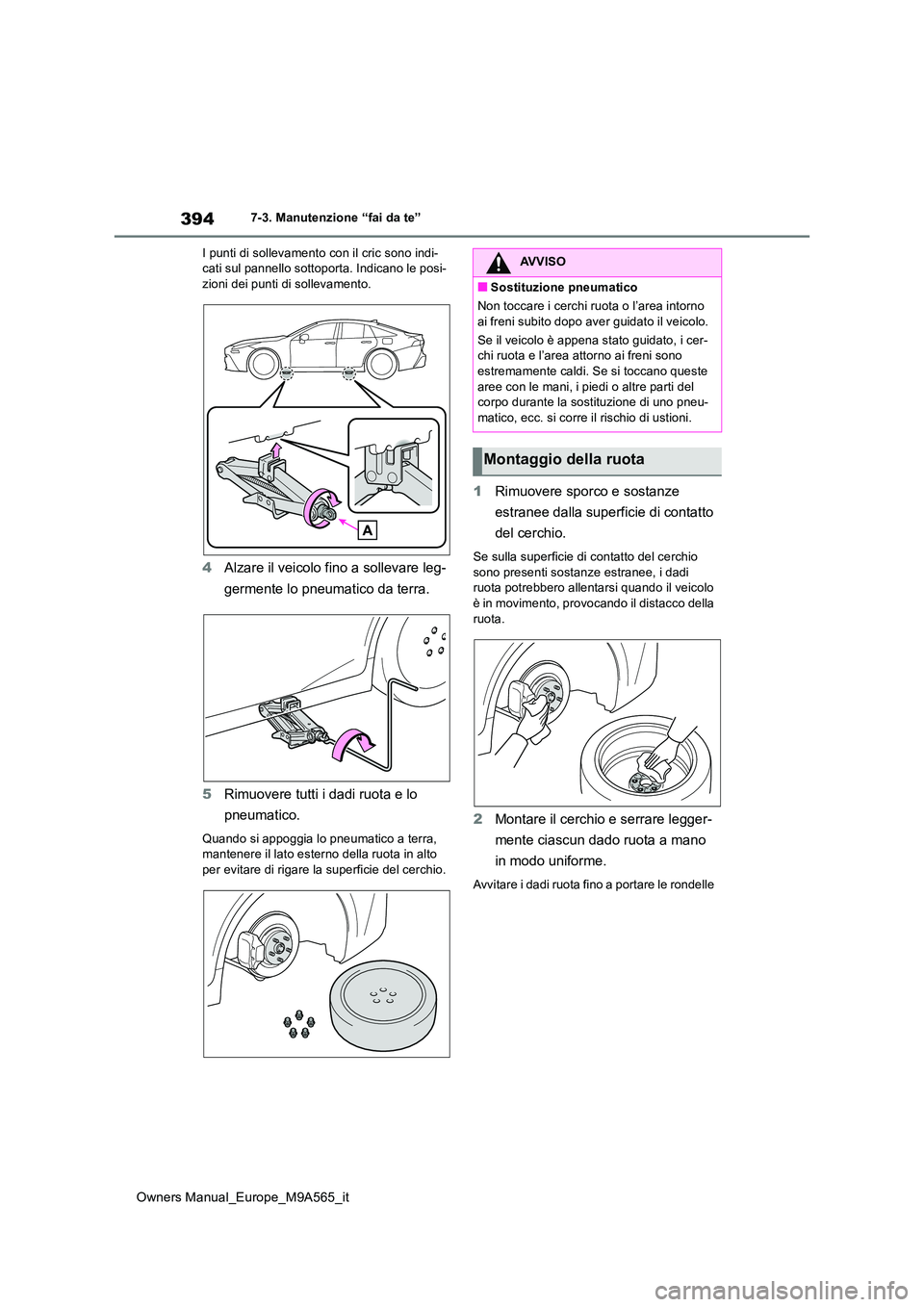 394 7-3. Manutenzione “fai da te”

I punti di sollevamento con il cric sono indicati sul pannello sottoporta. Indicano le posizioni dei punti di sollevamento.

A

4 Alzare il veicolo fino a sollevare leggermente lo pneumatico da terra.

5 Rimuovere tutti i dadi ruota e lo pneumatico.

Quando si appoggia lo pneumatico a terra, mantenere il lato esterno della ruota in alto per evitare di rigare la superficie del cerchio.

AVVISO

■ Sostituzione pneumatico

Non toccare i cerchi ruota o l’area intorno ai freni subito dopo aver guidato il veicolo.

Se il veicolo è appena stato guidato, i cerchi ruota e l’area attorno ai freni sono estremamente caldi. Se si toccano queste aree con le mani, i piedi o altre parti del corpo durante la sostituzione di uno pneumatico, ecc. si corre il rischio di ustioni.

Montaggio della ruota

1 Rimuovere sporco e sostanze estranee dalla superficie di contatto del cerchio.

Se sulla superficie di contatto del cerchio sono presenti sostanze estranee, i dadi ruota potrebbero allentarsi quando il veicolo è in movimento, provocando il distacco della ruota.

2 Montare il cerchio e serrare leggermente ciascun dado ruota a mano in modo uniforme.

Avvitare i dadi ruota fino a portare le rondelle

Owners Manual_Europe_M9A565_it

carmanualsonline.info